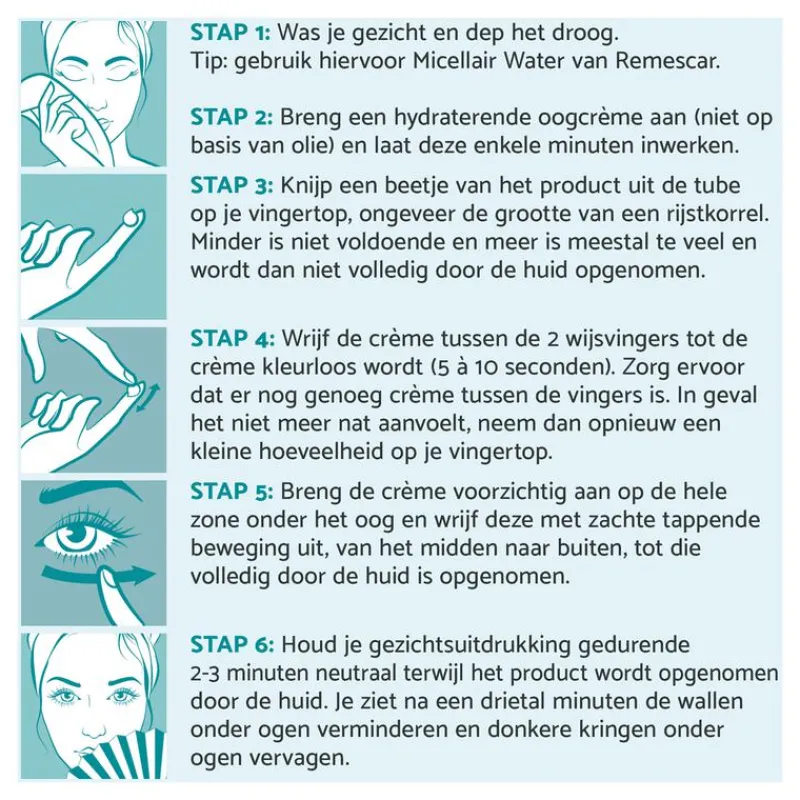 STAP 1: Was je gezicht en dep het droog.
Tip: gebruik hiervoor Micellair Water van Remescar.

STAP 2: Breng een hydraterende oogcrème aan (niet op basis van olie) en laat deze enkele minuten inwerken.

STAP 3: Knijp een beetje van het product uit de tube op je vingertop, ongeveer de grootte van een rijstkorrel. Minder is niet voldoende en meer is meestal te veel en wordt dan niet volledig door de huid opgenomen.

STAP 4: Wrijf de crème tussen de 2 wijsvingers tot de crème kleurloos wordt (5 à 10 seconden). Zorg ervoor dat er nog genoeg crème tussen de vingers is. In geval het niet meer nat aanvoelt, neem dan opnieuw een kleine hoeveelheid op je vingertop.

STAP 5: Breng de crème voorzichtig aan op de hele zone onder het oog en wrijf deze met zachte tappende beweging uit, van het midden naar buiten, tot die volledig door de huid is opgenomen.

STAP 6: Houd je gezichtsuitdrukking gedurende 2-3 minuten neutraal terwijl het product wordt opgenomen door de huid. Je ziet na een drietal minuten de wallen onder ogen verminderen en donkere kringen onder ogen vervagen.